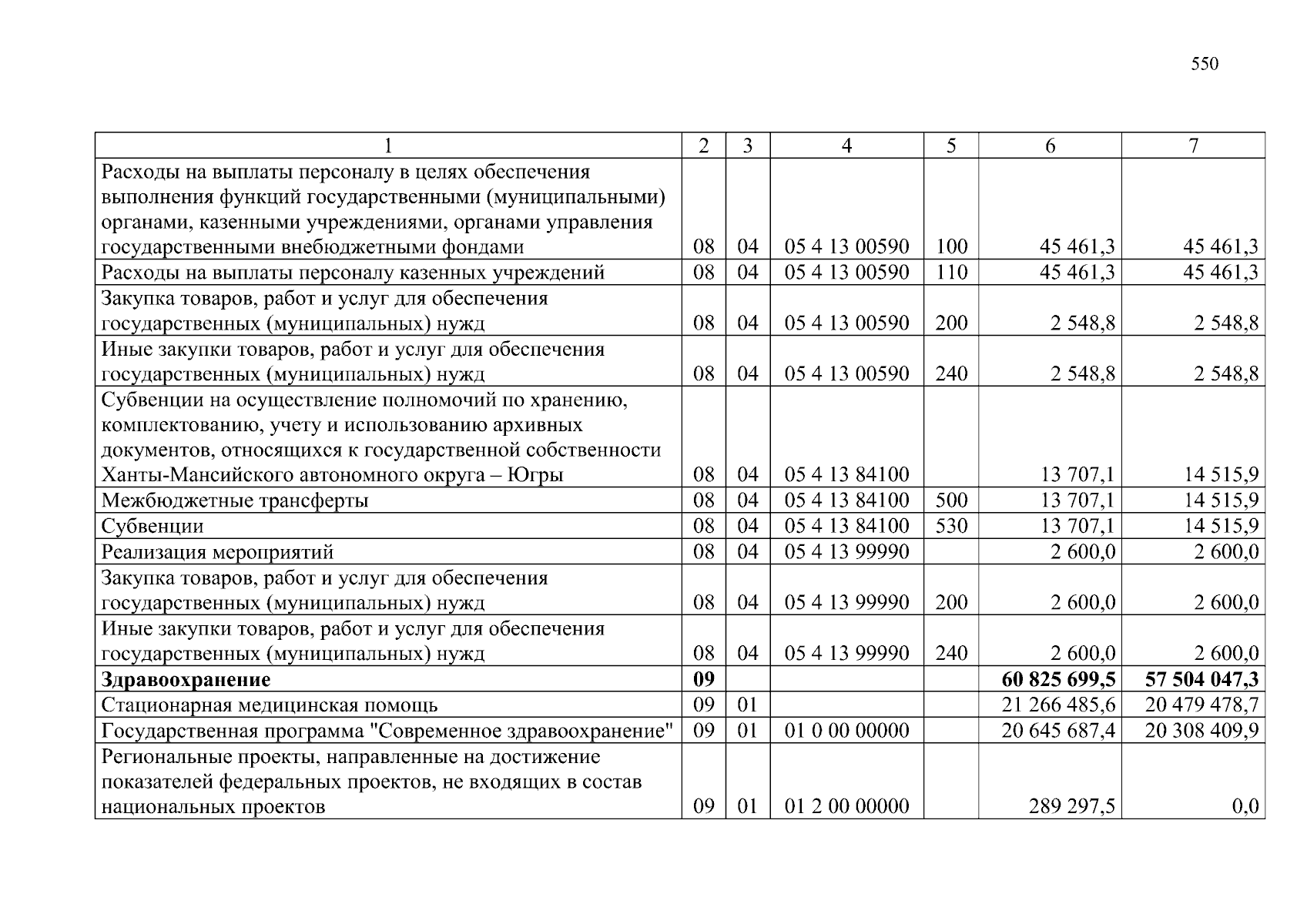 550

| 1 | 2 | 3 | 4 | 5 | 6 | 7 |
|---|---|---|---|---|---|---|
| Расходы на выплаты персоналу в целях обеспечения выполнения функций государственными (муниципальными) органами, казенными учреждениями, органами управления государственными внебюджетными фондами | 08 | 04 | 05 4 13 00590 | 100 | 45 461,3 | 45 461,3 |
| Расходы на выплаты персоналу казенных учреждений | 08 | 04 | 05 4 13 00590 | 110 | 45 461,3 | 45 461,3 |
| Закупка товаров, работ и услуг для обеспечения государственных (муниципальных) нужд | 08 | 04 | 05 4 13 00590 | 200 | 2 548,8 | 2 548,8 |
| Иные закупки товаров, работ и услуг для обеспечения государственных (муниципальных) нужд | 08 | 04 | 05 4 13 00590 | 240 | 2 548,8 | 2 548,8 |
| Субвенции на осуществление полномочий по хранению, комплектованию, учету и использованию архивных документов, относящихся к государственной собственности Ханты-Мансийского автономного округа – Югры | 08 | 04 | 05 4 13 84100 |  | 13 707,1 | 14 515,9 |
| Межбюджетные трансферты | 08 | 04 | 05 4 13 84100 | 500 | 13 707,1 | 14 515,9 |
| Субвенции | 08 | 04 | 05 4 13 84100 | 530 | 13 707,1 | 14 515,9 |
| Реализация мероприятий | 08 | 04 | 05 4 13 99990 |  | 2 600,0 | 2 600,0 |
| Закупка товаров, работ и услуг для обеспечения государственных (муниципальных) нужд | 08 | 04 | 05 4 13 99990 | 200 | 2 600,0 | 2 600,0 |
| Иные закупки товаров, работ и услуг для обеспечения государственных (муниципальных) нужд | 08 | 04 | 05 4 13 99990 | 240 | 2 600,0 | 2 600,0 |
| Здравоохранение | 09 |  |  |  | 60 825 699,5 | 57 504 047,3 |
| Стационарная медицинская помощь | 09 | 01 |  |  | 21 266 485,6 | 20 479 478,7 |
| Государственная программа "Современное здравоохранение" | 09 | 01 | 01 0 00 00000 |  | 20 645 687,4 | 20 308 409,9 |
| Региональные проекты, направленные на достижение показателей федеральных проектов, не входящих в состав национальных проектов | 09 | 01 | 01 2 00 00000 |  | 289 297,5 | 0,0 |